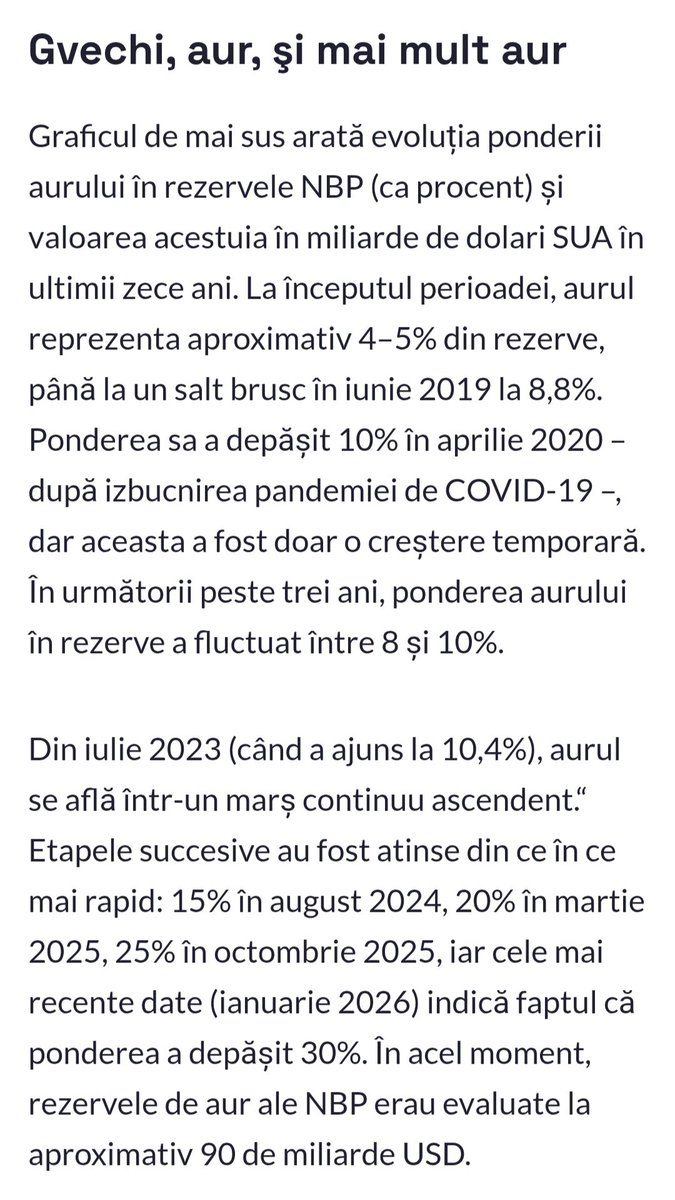 Gvechi, aur, şi mai mult aur

Graficul de mai sus arată evoluția ponderii aurului în rezervele NBP (ca procent) și valoarea acestuia în miliarde de dolari SUA în ultimii zece ani. La începutul perioadei, aurul reprezenta aproximativ 4–5% din rezerve, până la un salt brusc în iunie 2019 la 8,8%. Ponderea sa a depășit 10% în aprilie 2020 – după izbucnirea pandemiei de COVID-19 –, dar aceasta a fost doar o creștere temporară. În următorii peste trei ani, ponderea aurului în rezerve a fluctuat între 8 și 10%.

Din iulie 2023 (când a ajuns la 10,4%), aurul se află într-un marș continuu ascendent.“ Etapele succesive au fost atinse din ce în ce mai rapid: 15% în august 2024, 20% în martie 2025, 25% în octombrie 2025, iar cele mai recente date (ianuarie 2026) indică faptul că ponderea a depășit 30%. În acel moment, rezervele de aur ale NBP erau evaluate la aproximativ 90 de miliarde USD.